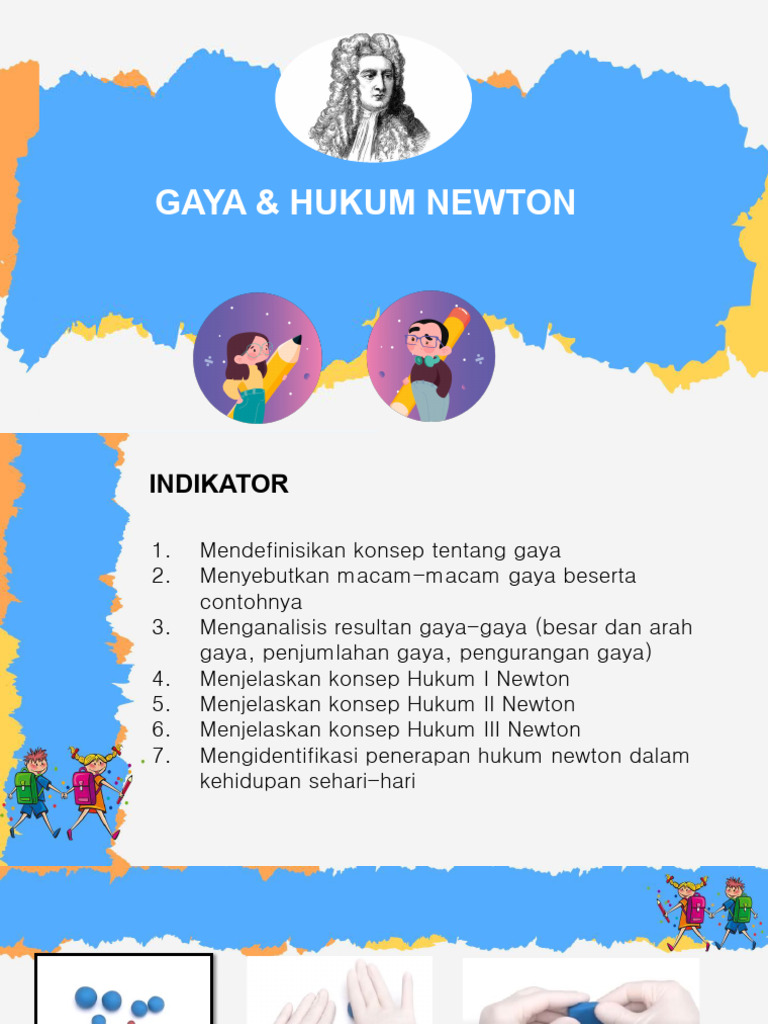 GAYA & HUKUM NEWTON

INDIKATOR

1. Mendefinisikan konsep tentang gaya
2. Menyebutkan macam-macam gaya beserta contohnya
3. Menganalisis resultan gaya-gaya (besar dan arah gaya, penjumlahan gaya, pengurangan gaya)
4. Menjelaskan konsep Hukum I Newton
5. Menjelaskan konsep Hukum II Newton
6. Menjelaskan konsep Hukum III Newton
7. Mengidentifikasi penerapan hukum newton dalam kehidupan sehari-hari